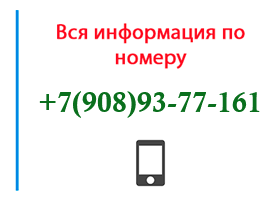 Вся информация по номеру

+7(908)93-77-161